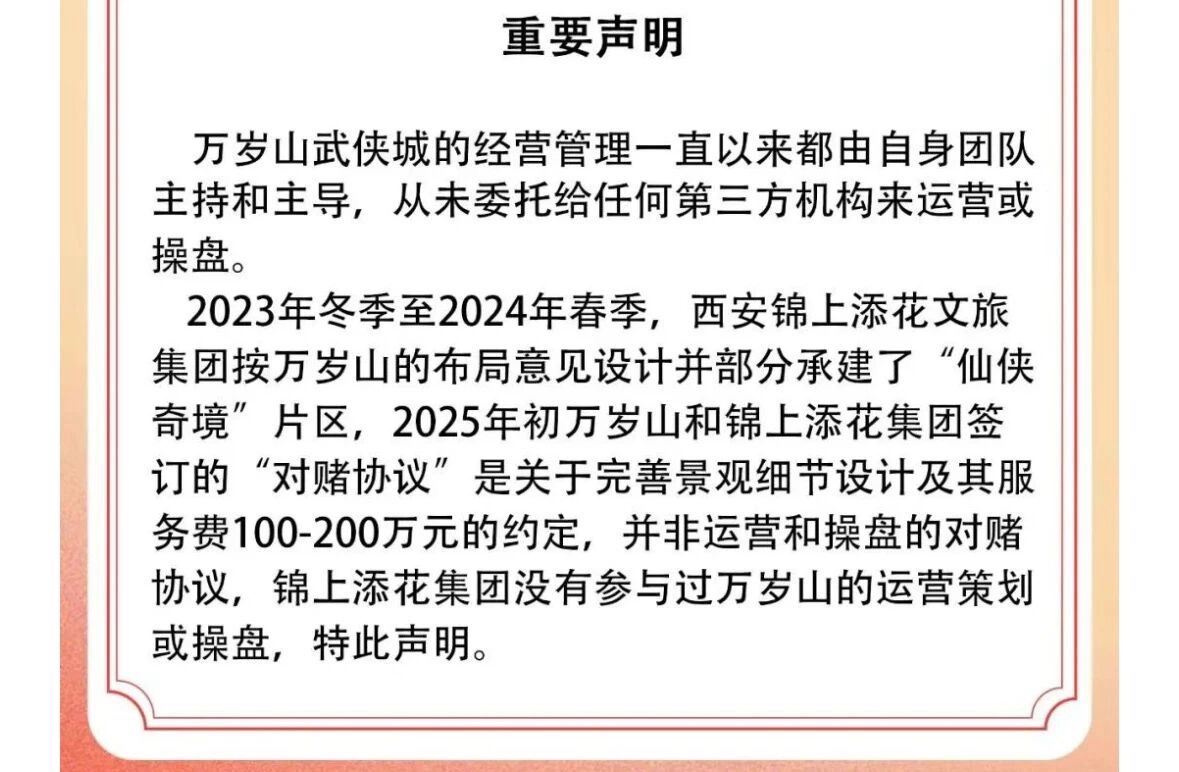 重要声明

万岁山武侠城的经营管理一直以来都由自身团队主持和主导，从未委托给任何第三方机构来运营或操盘。

2023年冬季至2024年春季，西安锦上添花文旅集团按万岁山的布局意见设计并部分承建了“仙侠奇境”片区，2025年初万岁山和锦上添花集团签订的“对赌协议”是关于完善景观细节设计及其服务费100-200万元的约定，并非运营和操盘的对赌协议，锦上添花集团没有参与过万岁山的运营策划或操盘，特此声明。